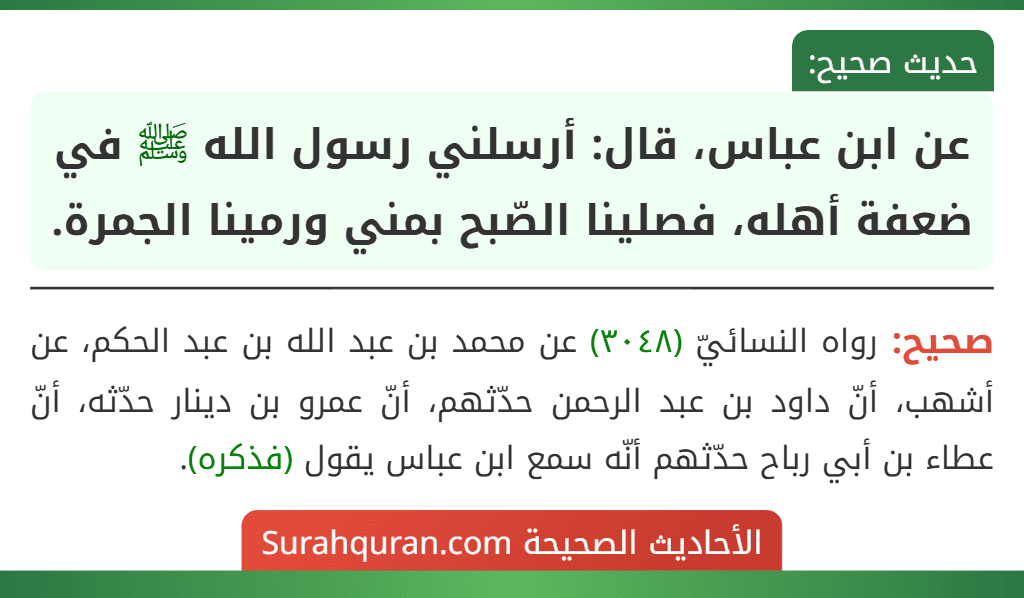 حديث صحيح:

عن ابن عباس، قال: أرسلني رسول الله ﷺ في ضعفة أهله، فصلينا الصّبح بمني ورمينا الجمرة.

صحيح: رواه النسائيّ (٣٠٤٨) عن محمد بن عبد الله بن عبد الحكم، عن أشهب، أنّ داود بن عبد الرحمن حدّثهم، أنّ عمرو بن دينار حدّثه، أنّ عطاء بن أبي رباح حدّثهم أنّه سمع ابن عباس يقول (فذكره).

الأحاديث الصحيحة Surahquran.com